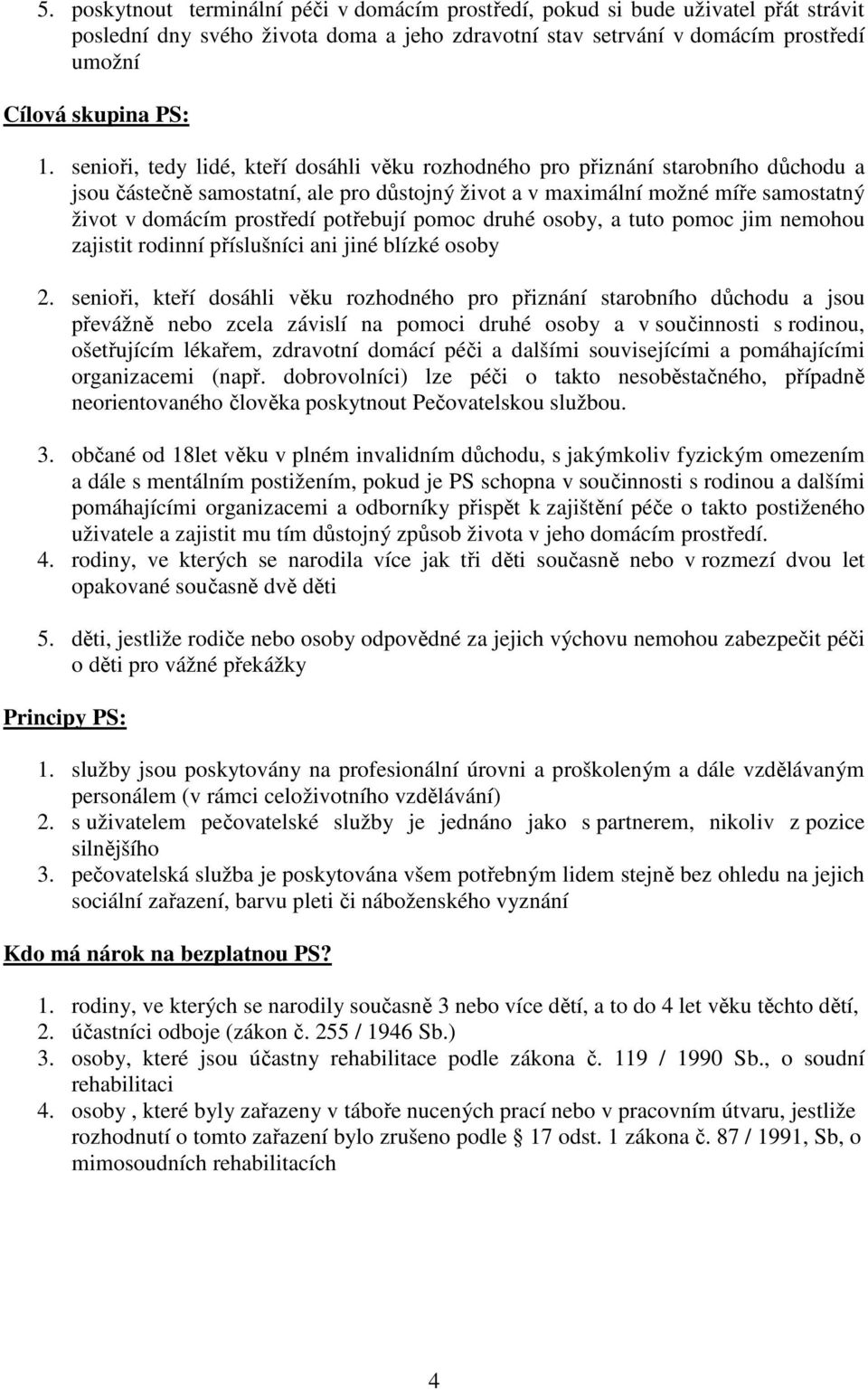 5. poskytnout terminální péči v domácím prostředí, pokud si bude uživatel přát strávit poslední dny svého života doma a jeho zdravotní stav setrvání v domácím prostředí umožní

Cílová skupina PS:

1. senioři, tedy lidé, kteří dosáhli věku rozhodného pro přiznání starobního důchodu a jsou částečně samostatní, ale pro důstojný život a v maximální možné míře samostatný život v domácím prostředí potřebují pomoc druhé osoby, a tuto pomoc jim nemohou zajistit rodinní příslušníci ani jiné blízké osoby

2. senioři, kteří dosáhli věku rozhodného pro přiznání starobního důchodu a jsou převážně nebo zcela závislí na pomoci druhé osoby a v součinnosti s rodinou, ošetřujícím lékařem, zdravotní domácí péči a dalšími souvisejícími a pomáhajícími organizacemi (např. dobrovolníci) lze péči o takto nesoběstačného, případně neorientovaného člověka poskytnout Pečovatelskou službou.

3. občané od 18let věku v plném invalidním důchodu, s jakýmkoliv fyzickým omezením a dále s mentálním postižením, pokud je PS schopna v součinnosti s rodinou a dalšími pomáhajícími organizacemi a odborníky přispět k zajištění péče o takto postiženého uživatele a zajistit mu tím důstojný způsob života v jeho domácím prostředí.
4. rodiny, ve kterých se narodila více jak tři děti současně nebo v rozmezí dvou let opakované současně dvě děti

5. děti, jestliže rodiče nebo osoby odpovědné za jejich výchovu nemohou zabezpečit péči o děti pro vážné překážky

Principy PS:

1. služby jsou poskytovány na profesionální úrovni a proškoleným a dále vzdělávaným personálem (v rámci celoživotního vzdělávání)
2. s uživatelem pečovatelské služby je jednáno jako s partnerem, nikoliv z pozice silnějšího
3. pečovatelská služba je poskytována všem potřebným lidem stejně bez ohledu na jejich sociální zařazení, barvu pleti či náboženského vyznání

Kdo má nárok na bezplatnou PS?

1. rodiny, ve kterých se narodily současně 3 nebo více dětí, a to do 4 let věku těchto dětí,
2. účastníci odboje (zákon č. 255 / 1946 Sb.)
3. osoby, které jsou účastny rehabilitace podle zákona č. 119 / 1990 Sb., o soudní rehabilitaci
4. osoby , které byly zařazeny v táboře nucených prací nebo v pracovním útvaru, jestliže rozhodnutí o tomto zařazení bylo zrušeno podle § 17 odst. 1 zákona č. 87 / 1991, Sb, o mimosoudních rehabilitacích

4